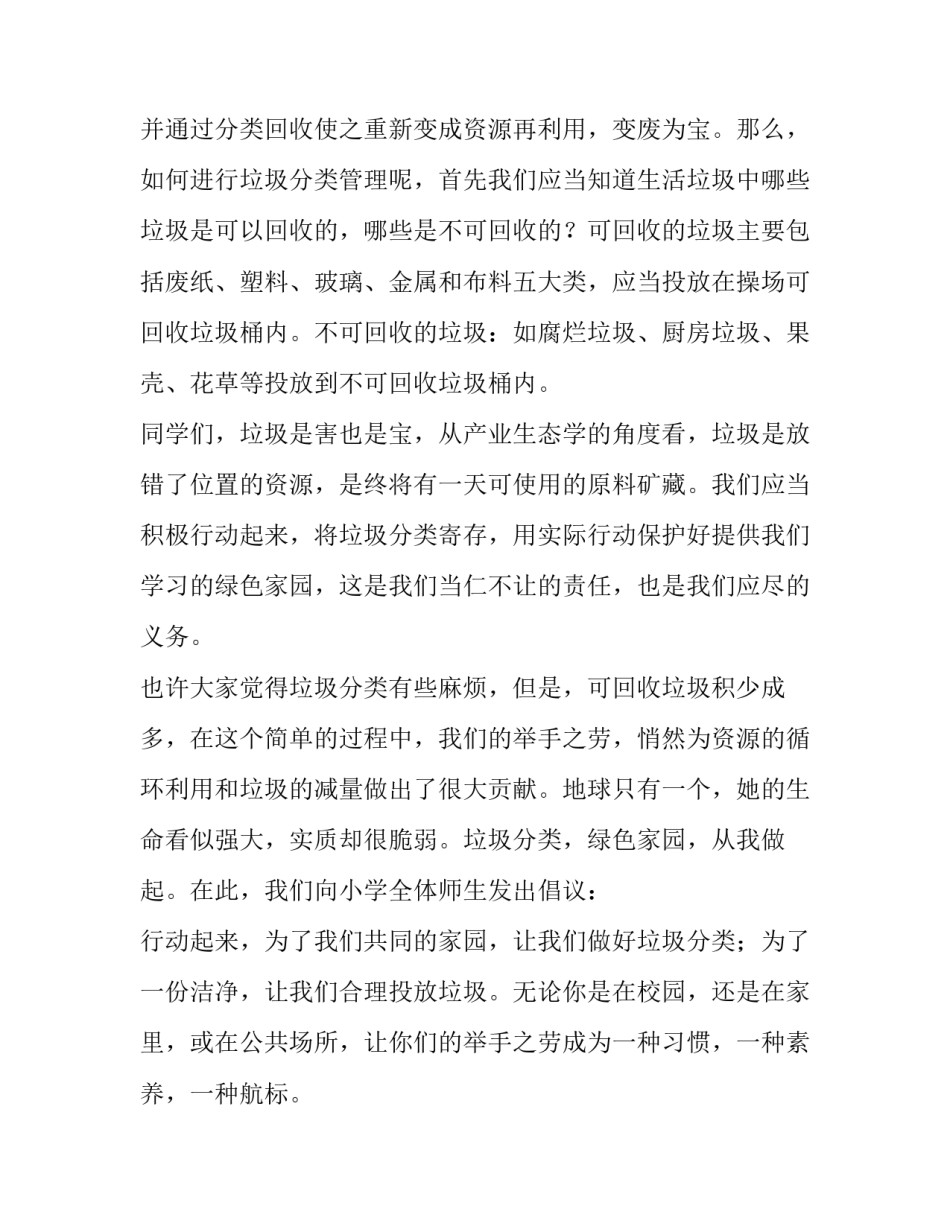 并通过分类回收使之重新变成资源再利用，变废为宝。那么，如何进行垃圾分类管理呢，首先我们应当知道生活垃圾中哪些垃圾是可以回收的，哪些是不可回收的？可回收的垃圾主要包括废纸、塑料、玻璃、金属和布料五大类，应当投放在操场可回收垃圾桶内。不可回收的垃圾：如腐烂垃圾、厨房垃圾、果壳、花草等投放到不可回收垃圾桶内。

同学们，垃圾是害也是宝，从产业生态学的角度看，垃圾是放错了位置的资源，是终将有一天可使用的原料矿藏。我们应当积极行动起来，将垃圾分类寄存，用实际行动保护好提供我们学习的绿色家园，这是我们当仁不让的责任，也是我们应尽的义务。

也许大家觉得垃圾分类有些麻烦，但是，可回收垃圾积少成多，在这个简单的过程中，我们的举手之劳，悄然为资源的循环利用和垃圾的减量做出了很大贡献。地球只有一个，她的生命看似强大，实质却很脆弱。垃圾分类，绿色家园，从我做起。在此，我们向小学全体师生发出倡议：

行动起来，为了我们共同的家园，让我们做好垃圾分类；为了一份洁净，让我们合理投放垃圾。无论你是在校园，还是在家里，或在公共场所，让你们的举手之劳成为一种习惯，一种素养，一种航标。